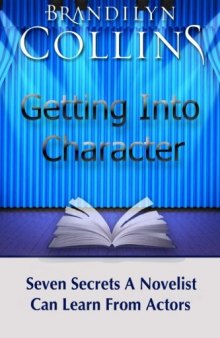 BRANDILYN
COLLINS

Getting Into Character

Seven Secrets A Novelist Can Learn From Actors